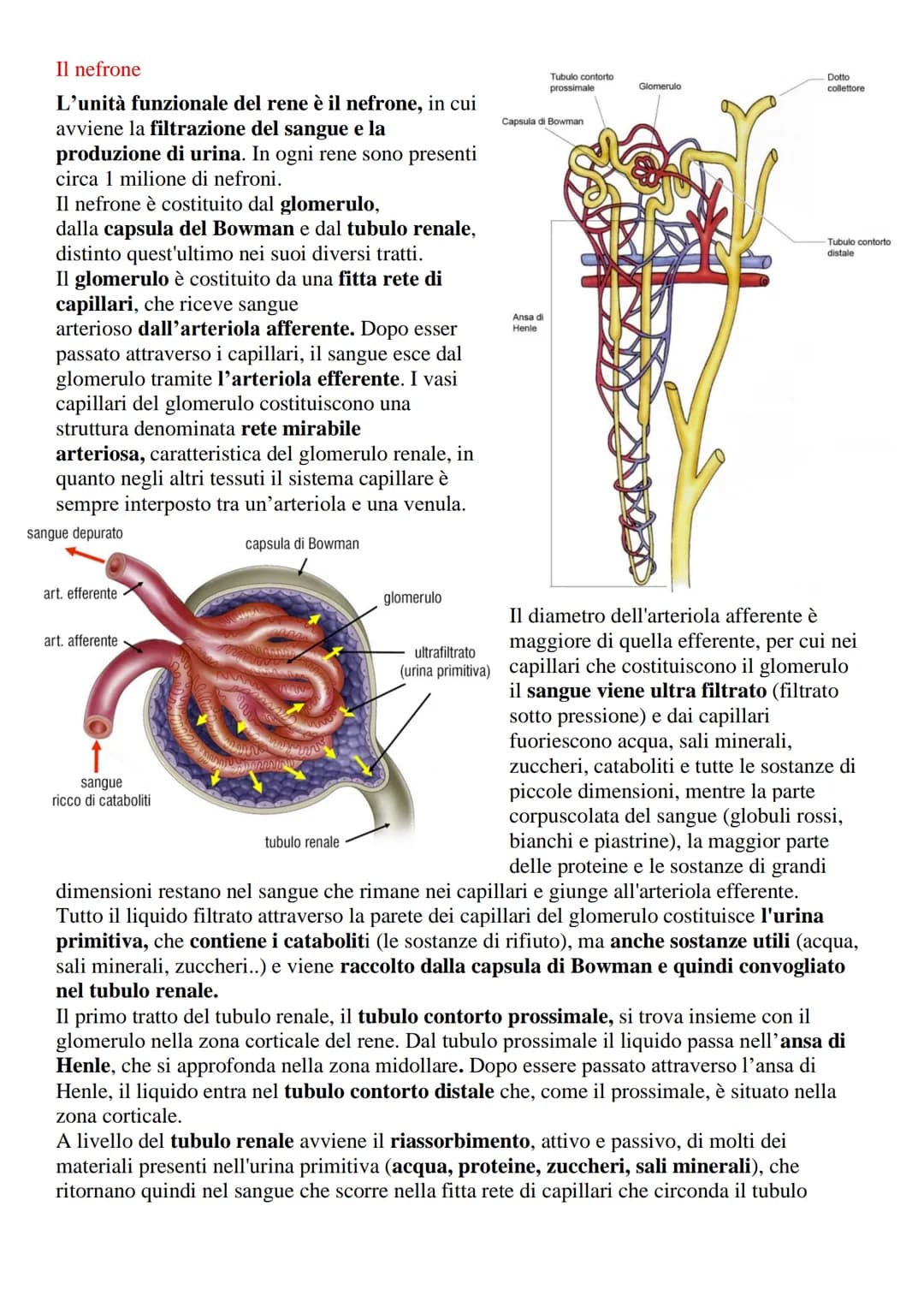 Il nefrone

L'unità funzionale del rene è il nefrone, in cui avviene la filtrazione del sangue e la produzione di urina. In ogni rene sono presenti circa 1 milione di nefroni.
Il nefrone è costituito dal glomerulo, dalla capsula del Bowman e dal tubulo renale, distinto quest'ultimo nei suoi diversi tratti.
Il glomerulo è costituito da una fitta rete di capillari, che riceve sangue arterioso dall'arteriola afferente. Dopo esser passato attraverso i capillari, il sangue esce dal glomerulo tramite l'arteriola efferente. I vasi capillari del glomerulo costituiscono una struttura denominata rete mirabile arteriosa, caratteristica del glomerulo renale, in quanto negli altri tessuti il sistema capillare è sempre interposto tra un'arteriola e una venula.

Tubulo contorto prossimale
Glomerulo
Dotto collettore
Capsula di Bowman
Tubulo contorto distale
Ansa di Henle

sangue depurato
capsula di Bowman
art. efferente
glomerulo
art. afferente
ultrafiltrato (urina primitiva)
sangue ricco di cataboliti
tubulo renale

Il diametro dell'arteriola afferente è maggiore di quella efferente, per cui nei capillari che costituiscono il glomerulo il sangue viene ultra filtrato (filtrato sotto pressione) e dai capillari fuoriescono acqua, sali minerali, zuccheri, cataboliti e tutte le sostanze di piccole dimensioni, mentre la parte corpuscolata del sangue (globuli rossi, bianchi e piastrine), la maggior parte delle proteine e le sostanze di grandi dimensioni restano nel sangue che rimane nei capillari e giunge all'arteriola efferente.
Tutto il liquido filtrato attraverso la parete dei capillari del glomerulo costituisce l'urina primitiva, che contiene i cataboliti (le sostanze di rifiuto), ma anche sostanze utili (acqua, sali minerali, zuccheri..) e viene raccolto dalla capsula di Bowman e quindi convogliato nel tubulo renale.
Il primo tratto del tubulo renale, il tubulo contorto prossimale, si trova insieme con il glomerulo nella zona corticale del rene. Dal tubulo prossimale il liquido passa nell'ansa di Henle, che si approfonda nella zona midollare. Dopo essere passato attraverso l'ansa di Henle, il liquido entra nel tubulo contorto distale che, come il prossimale, è situato nella zona corticale.
A livello del tubulo renale avviene il riassorbimento, attivo e passivo, di molti dei materiali presenti nell'urina primitiva (acqua, proteine, zuccheri, sali minerali), che ritornano quindi nel sangue che scorre nella fitta rete di capillari che circonda il tubulo